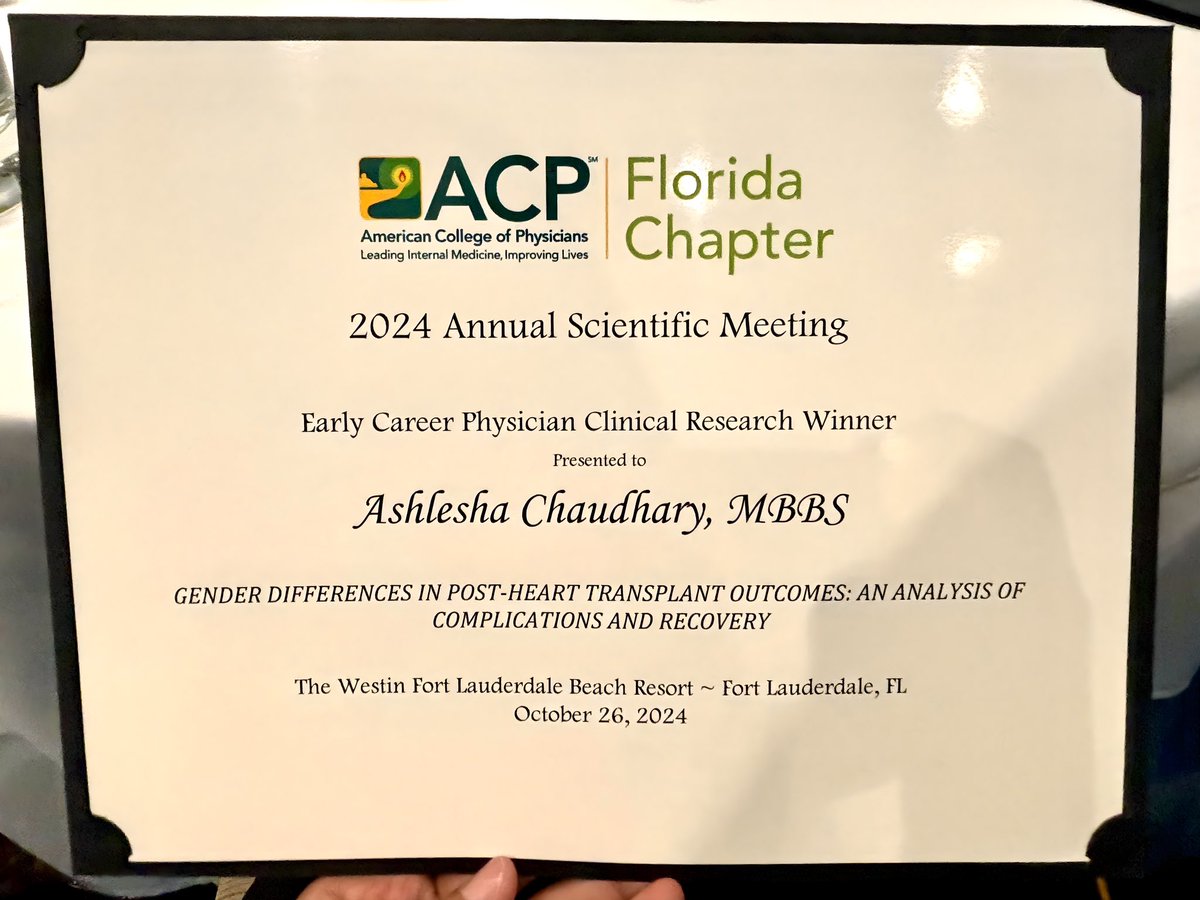 ACP℠
American College of Physicians
Leading Internal Medicine, Improving Lives

Florida Chapter

2024 Annual Scientific Meeting

Early Career Physician Clinical Research Winner

Presented to

Ashlesha Chaudhary, MBBS

GENDER DIFFERENCES IN POST-HEART TRANSPLANT OUTCOMES: AN ANALYSIS OF COMPLICATIONS AND RECOVERY

The Westin Fort Lauderdale Beach Resort ~ Fort Lauderdale, FL
October 26, 2024